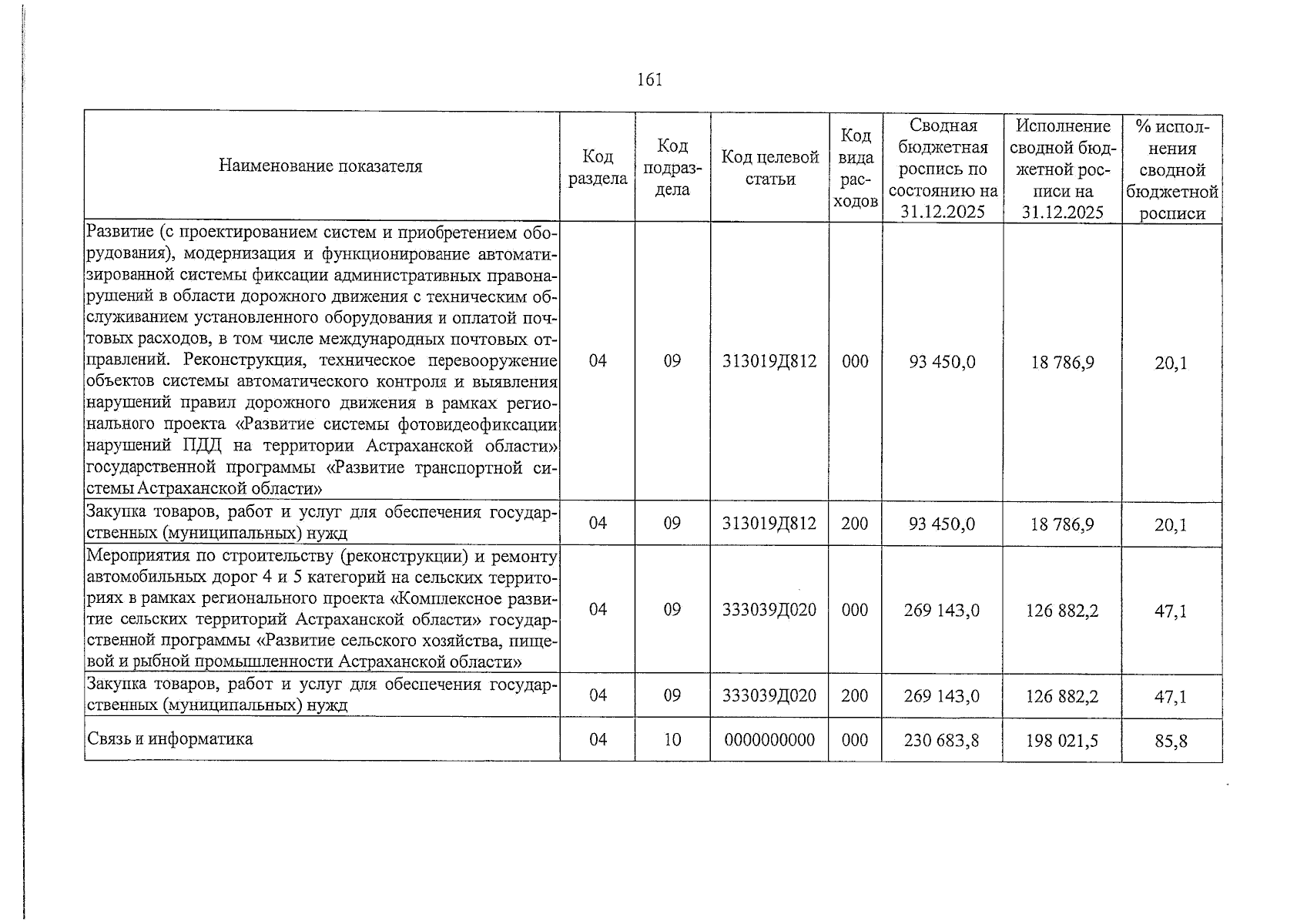 161

| Наименование показателя | Код раздела | Код подраздела | Код целевой статьи | Код вида расходов | Сводная бюджетная роспись по состоянию на 31.12.2025 | Исполнение сводной бюджетной росписи на 31.12.2025 | % исполнения сводной бюджетной росписи |
|---|---|---|---|---|---|---|---|
| Развитие (с проектированием систем и приобретением оборудования), модернизация и функционирование автоматизированной системы фиксации административных правонарушений в области дорожного движения с техническим обслуживанием установленного оборудования и оплатой почтовых расходов, в том числе международных почтовых отправлений. Реконструкция, техническое перевооружение объектов системы автоматического контроля и выявления нарушений правил дорожного движения в рамках регионального проекта «Развитие системы фотовидеофиксации нарушений ПДД на территории Астраханской области» государственной программы «Развитие транспортной системы Астраханской области» | 04 | 09 | 313019Д812 | 000 | 93 450,0 | 18 786,9 | 20,1 |
| Закупка товаров, работ и услуг для обеспечения государственных (муниципальных) нужд | 04 | 09 | 313019Д812 | 200 | 93 450,0 | 18 786,9 | 20,1 |
| Мероприятия по строительству (реконструкции) и ремонту автомобильных дорог 4 и 5 категорий на сельских территориях в рамках регионального проекта «Комплексное развитие сельских территорий Астраханской области» государственной программы «Развитие сельского хозяйства, пищевой и рыбной промышленности Астраханской области» | 04 | 09 | 333039Д020 | 000 | 269 143,0 | 126 882,2 | 47,1 |
| Закупка товаров, работ и услуг для обеспечения государственных (муниципальных) нужд | 04 | 09 | 333039Д020 | 200 | 269 143,0 | 126 882,2 | 47,1 |
| Связь и информатика | 04 | 10 | 0000000000 | 000 | 230 683,8 | 198 021,5 | 85,8 |